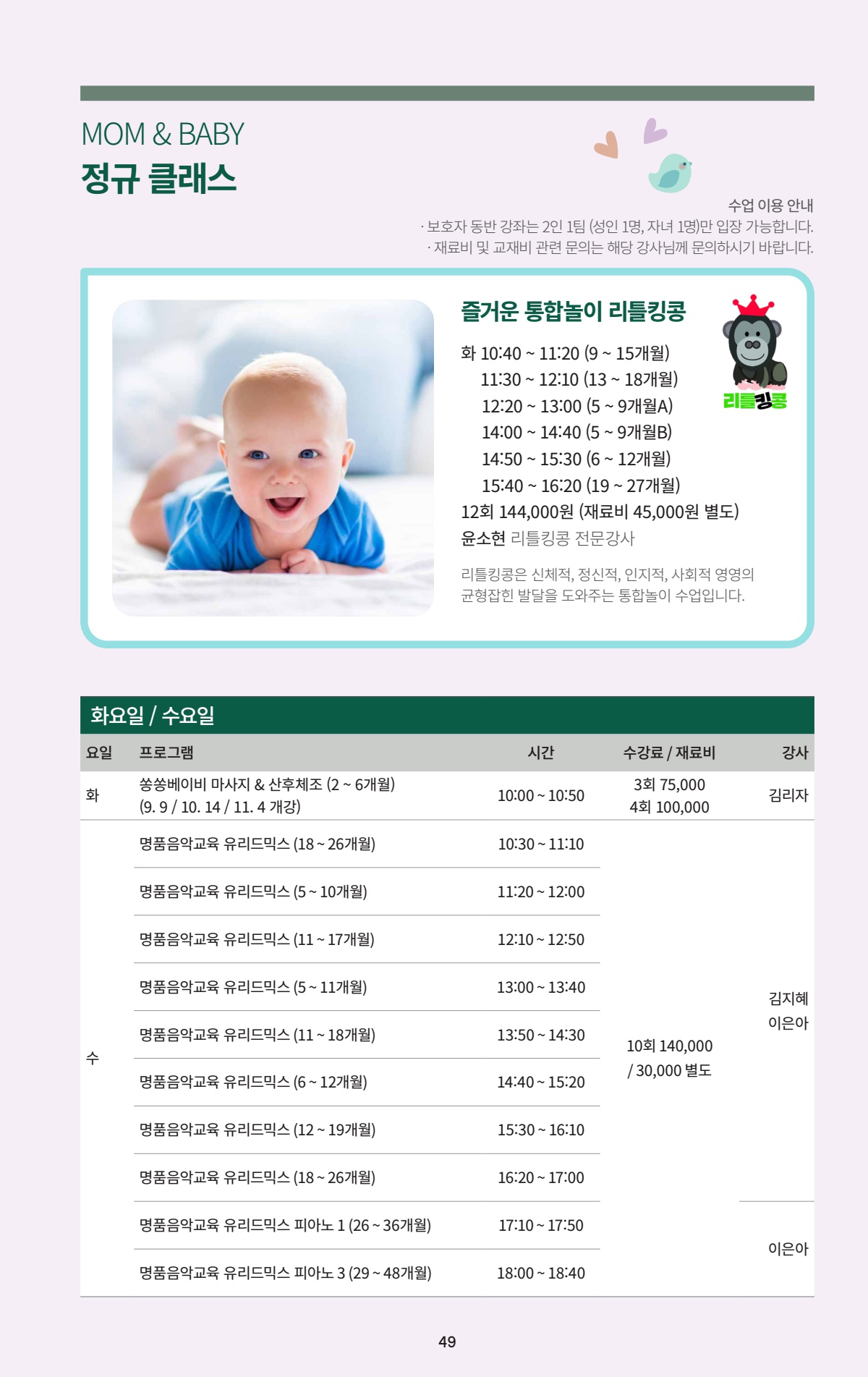 MOM & BABY
정규 클래스

수업 이용 안내
· 보호자 동반 강좌는 2인 1팀 (성인 1명, 자녀 1명)만 입장 가능합니다.
· 재료비 및 교재비 관련 문의는 해당 강사님께 문의하시기 바랍니다.

즐거운 통합놀이 리틀킹콩

리틀킹콩

화 10:40 ~ 11:20 (9 ~ 15개월)
11:30 ~ 12:10 (13 ~ 18개월)
12:20 ~ 13:00 (5 ~ 9개월A)
14:00 ~ 14:40 (5 ~ 9개월B)
14:50 ~ 15:30 (6 ~ 12개월)
15:40 ~ 16:20 (19 ~ 27개월)
12회 144,000원 (재료비 45,000원 별도)
윤소현 리틀킹콩 전문강사

리틀킹콩은 신체적, 정신적, 인지적, 사회적 영영의 균형잡힌 발달을 도와주는 통합놀이 수업입니다.

화요일 / 수요일

| 요일 | 프로그램 | 시간 | 수강료 / 재료비 | 강사 |
|---|---|---|---|---|
| 화 | 쏭쏭베이비 마사지 & 산후체조 (2 ~ 6개월) (9. 9 / 10. 14 / 11. 4 개강) | 10:00 ~ 10:50 | 3회 75,000 4회 100,000 | 김리자 |
| 수 | 명품음악교육 유리드믹스 (18 ~ 26개월) | 10:30 ~ 11:10 | 10회 140,000 / 30,000 별도 | 김지혜 이은아 |
| | 명품음악교육 유리드믹스 (5 ~ 10개월) | 11:20 ~ 12:00 | | |
| | 명품음악교육 유리드믹스 (11 ~ 17개월) | 12:10 ~ 12:50 | | |
| | 명품음악교육 유리드믹스 (5 ~ 11개월) | 13:00 ~ 13:40 | | |
| | 명품음악교육 유리드믹스 (11 ~ 18개월) | 13:50 ~ 14:30 | | |
| | 명품음악교육 유리드믹스 (6 ~ 12개월) | 14:40 ~ 15:20 | | |
| | 명품음악교육 유리드믹스 (12 ~ 19개월) | 15:30 ~ 16:10 | | |
| | 명품음악교육 유리드믹스 (18 ~ 26개월) | 16:20 ~ 17:00 | | |
| | 명품음악교육 유리드믹스 피아노 1 (26 ~ 36개월) | 17:10 ~ 17:50 | | 이은아 |
| | 명품음악교육 유리드믹스 피아노 3 (29 ~ 48개월) | 18:00 ~ 18:40 | | |

49